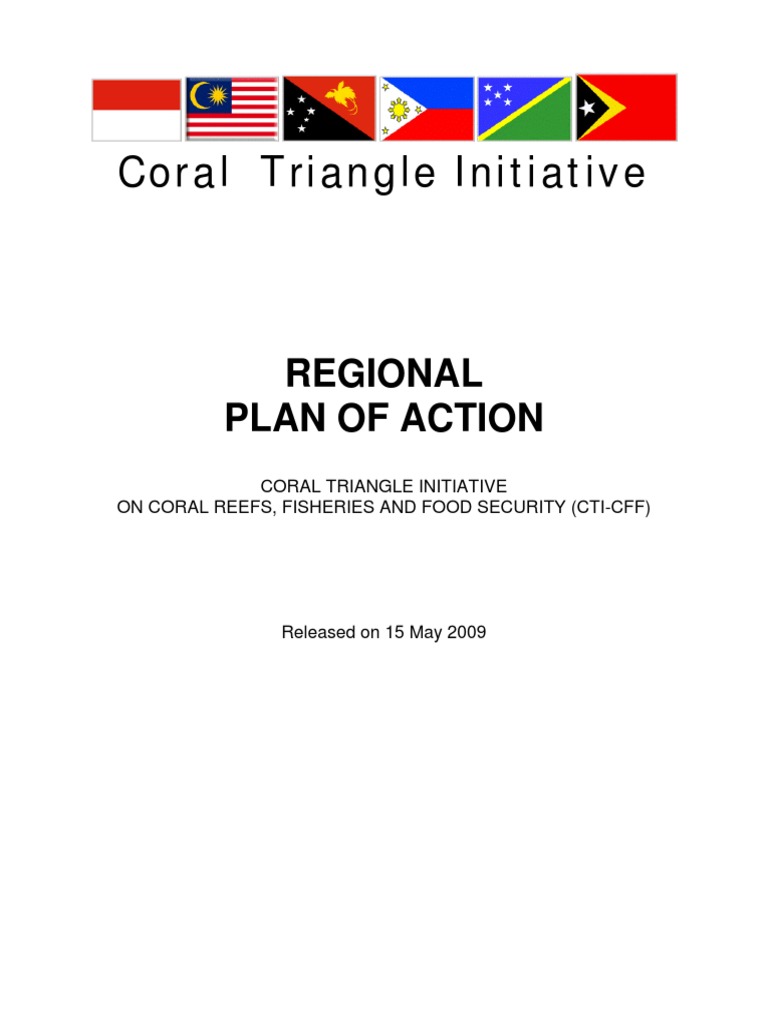 Coral Triangle Initiative

REGIONAL
PLAN OF ACTION

CORAL TRIANGLE INITIATIVE
ON CORAL REEFS, FISHERIES AND FOOD SECURITY (CTI-CFF)

Released on 15 May 2009